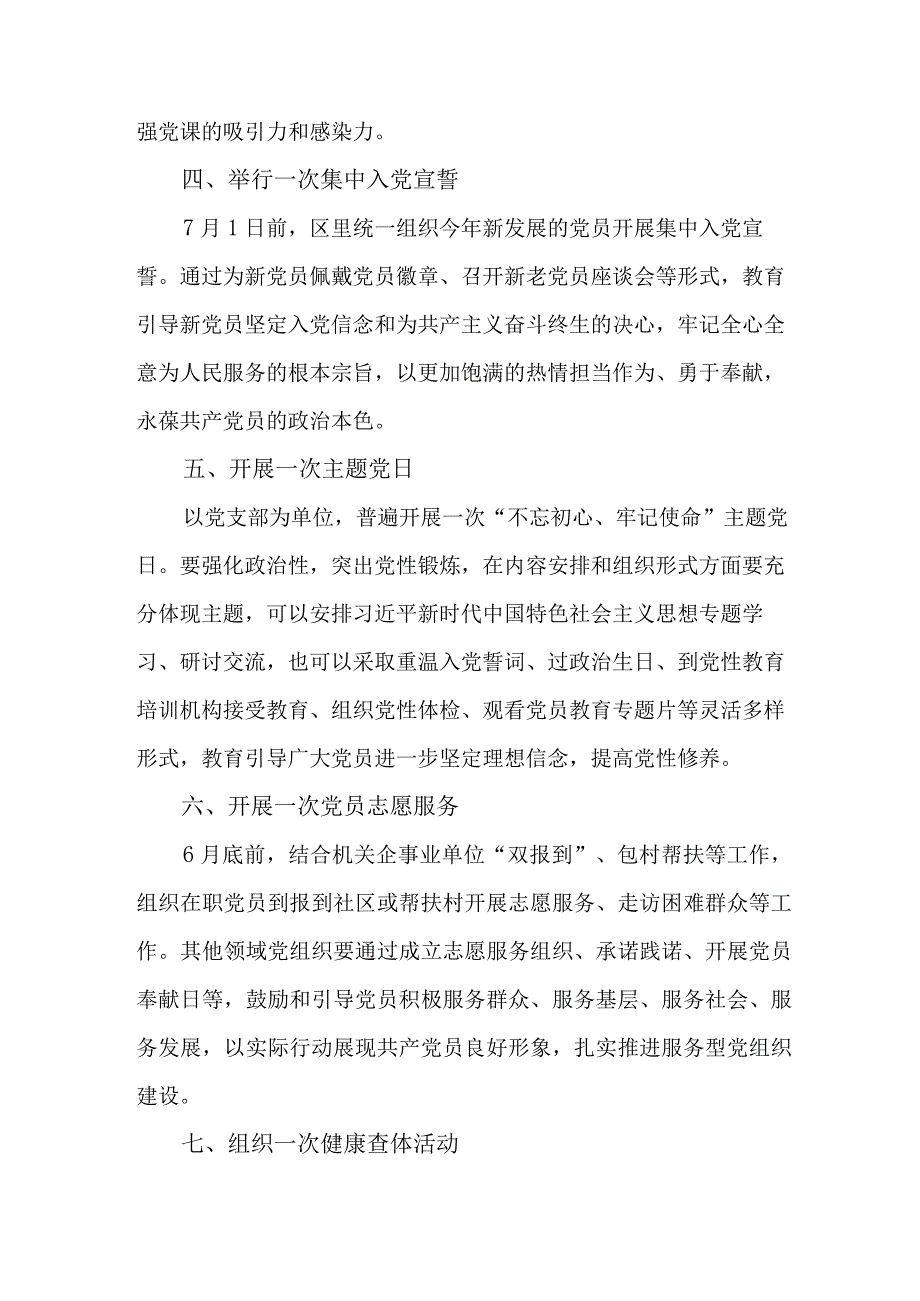 强党课的吸引力和感染力。

四、举行一次集中入党宣誓

7月1日前，区里统一组织今年新发展的党员开展集中入党宣誓。通过为新党员佩戴党员徽章、召开新老党员座谈会等形式，教育引导新党员坚定入党信念和为共产主义奋斗终生的决心，牢记全心全意为人民服务的根本宗旨，以更加饱满的热情担当作为、勇于奉献，永葆共产党员的政治本色。

五、开展一次主题党日

以党支部为单位，普遍开展一次“不忘初心、牢记使命”主题党日。要强化政治性，突出党性锻炼，在内容安排和组织形式方面要充分体现主题，可以安排习近平新时代中国特色社会主义思想专题学习、研讨交流，也可以采取重温入党誓词、过政治生日、到党性教育培训机构接受教育、组织党性体检、观看党员教育专题片等灵活多样形式，教育引导广大党员进一步坚定理想信念，提高党性修养。

六、开展一次党员志愿服务

6月底前，结合机关企事业单位“双报到”、包村帮扶等工作，组织在职党员到报到社区或帮扶村开展志愿服务、走访困难群众等工作。其他领域党组织要通过成立志愿服务组织、承诺践诺、开展党员奉献日等，鼓励和引导党员积极服务群众、服务基层、服务社会、服务发展，以实际行动展现共产党员良好形象，扎实推进服务型党组织建设。

七、组织一次健康查体活动